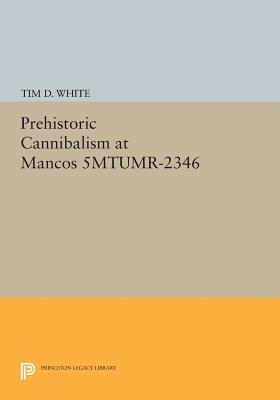 TIM D. WHITE

Prehistoric Cannibalism at Mancos 5MTUMR-2346

PRINCETON LEGACY LIBRARY